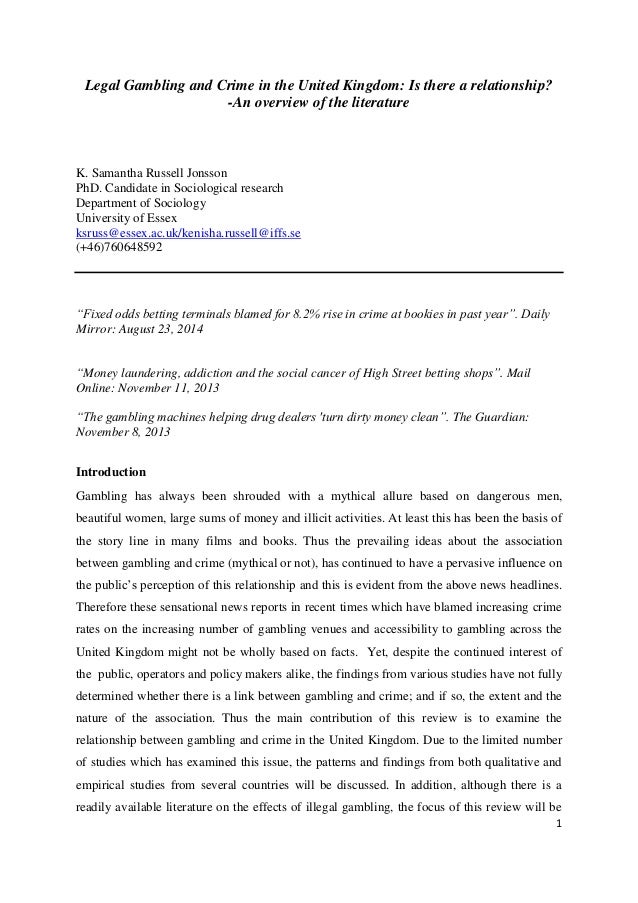 Legal Gambling and Crime in the United Kingdom: Is there a relationship?
-An overview of the literature

K. Samantha Russell Jonsson
PhD. Candidate in Sociological research
Department of Sociology
University of Essex
ksruss@essex.ac.uk/kenisha.russell@iffs.se
(+46)760648592

"Fixed odds betting terminals blamed for 8.2% rise in crime at bookies in past year". Daily Mirror: August 23, 2014

"Money laundering, addiction and the social cancer of High Street betting shops". Mail Online: November 11, 2013

"The gambling machines helping drug dealers 'turn dirty money clean". The Guardian: November 8, 2013

Introduction

Gambling has always been shrouded with a mythical allure based on dangerous men, beautiful women, large sums of money and illicit activities. At least this has been the basis of the story line in many films and books. Thus the prevailing ideas about the association between gambling and crime (mythical or not), has continued to have a pervasive influence on the public's perception of this relationship and this is evident from the above news headlines. Therefore these sensational news reports in recent times which have blamed increasing crime rates on the increasing number of gambling venues and accessibility to gambling across the United Kingdom might not be wholly based on facts. Yet, despite the continued interest of the public, operators and policy makers alike, the findings from various studies have not fully determined whether there is a link between gambling and crime; and if so, the extent and the nature of the association. Thus the main contribution of this review is to examine the relationship between gambling and crime in the United Kingdom. Due to the limited number of studies which has examined this issue, the patterns and findings from both qualitative and empirical studies from several countries will be discussed. In addition, although there is a readily available literature on the effects of illegal gambling, the focus of this review will be

1